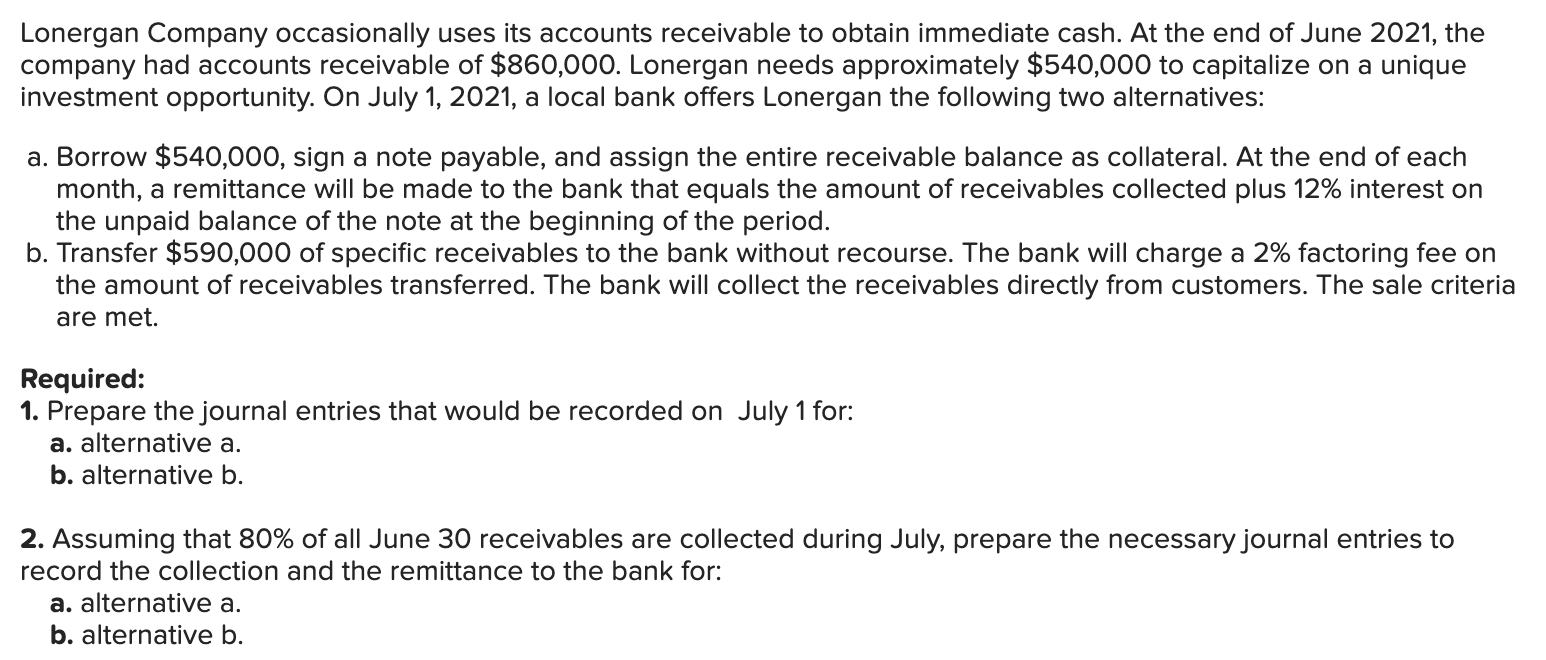 Lonergan Company occasionally uses its accounts receivable to obtain immediate cash. At the end of June 2021, the company had accounts receivable of \$860,000. Lonergan needs approximately \$540,000 to capitalize on a unique investment opportunity. On July 1, 2021, a local bank offers Lonergan the following two alternatives:

a. Borrow \$540,000, sign a note payable, and assign the entire receivable balance as collateral. At the end of each month, a remittance will be made to the bank that equals the amount of receivables collected plus 12% interest on the unpaid balance of the note at the beginning of the period.
b. Transfer \$590,000 of specific receivables to the bank without recourse. The bank will charge a 2% factoring fee on the amount of receivables transferred. The bank will collect the receivables directly from customers. The sale criteria are met.

Required:
1. Prepare the journal entries that would be recorded on July 1 for:
a. alternative a.
b. alternative b.

2. Assuming that 80% of all June 30 receivables are collected during July, prepare the necessary journal entries to record the collection and the remittance to the bank for:
a. alternative a.
b. alternative b.